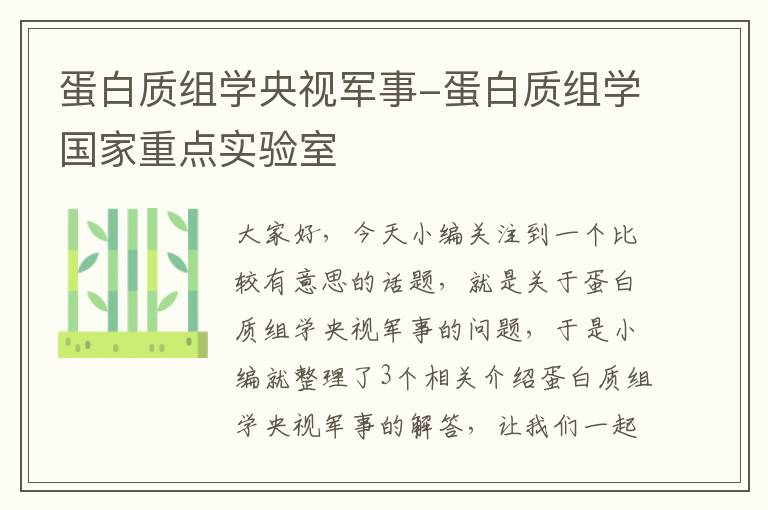 蛋白质组学央视军事-蛋白质组学国家重点实验室

大家好，今天小编关注到一个比较有意思的话题，就是关于蛋白质组学央视军事的问题，于是小编就整理了3个相关介绍蛋白质组学央视军事的解答，让我们一起